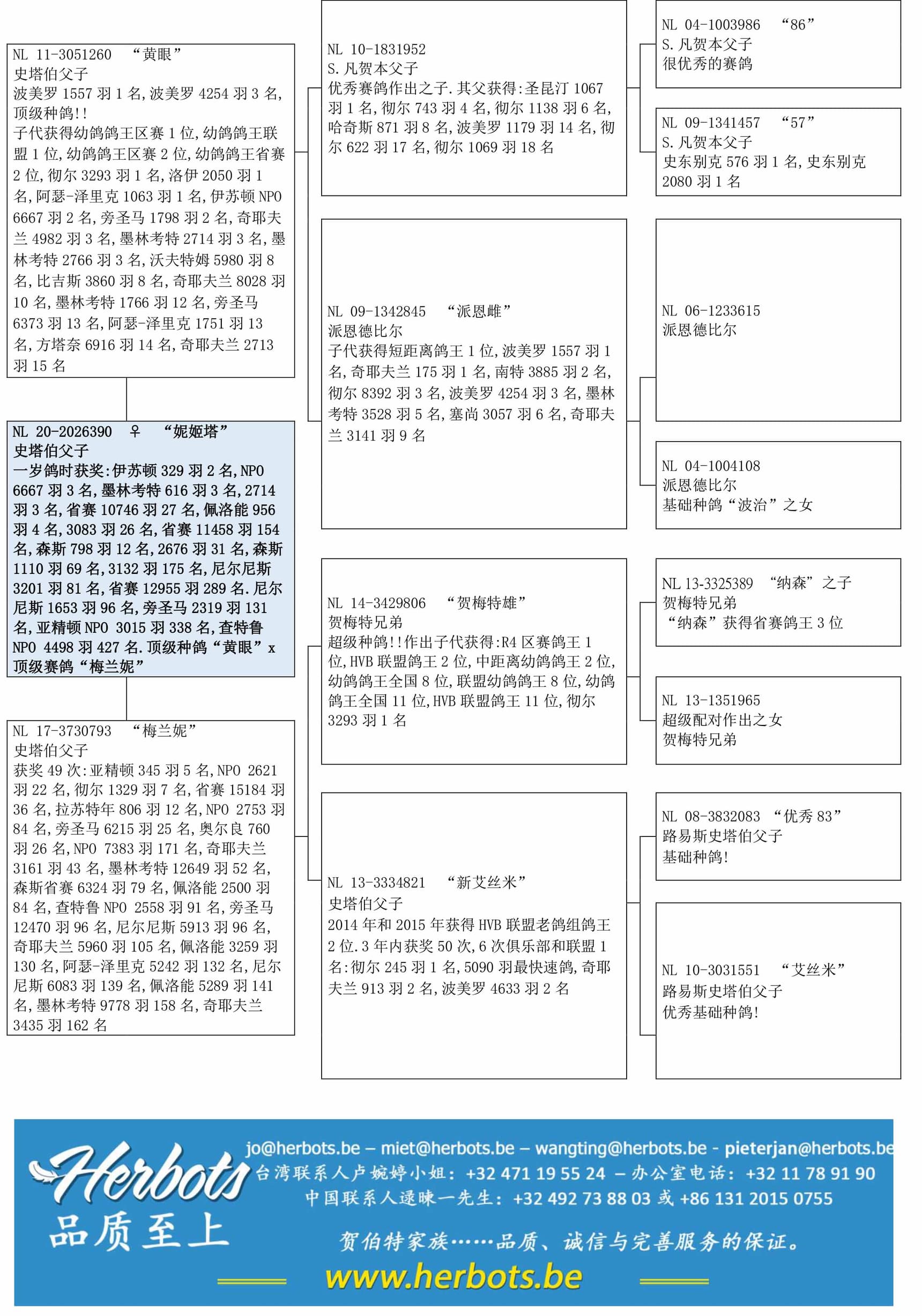 NL 11-3051260 “黄眼”
史塔伯父子
波美罗 1557 羽 1 名,波美罗 4254 羽 3 名,顶级种鸽!!
子代获得幼鸽鸽王区赛 1 位,幼鸽鸽王联盟 1 位,幼鸽鸽王区赛 2 位,幼鸽鸽王省赛 2 位,彻尔 3293 羽 1 名,洛伊 2050 羽 1 名,阿瑟-泽里克 1063 羽 1 名,伊苏顿 NPO 6667 羽 2 名,旁圣马 1798 羽 2 名,奇耶夫兰 4982 羽 3 名,墨林考特 2714 羽 3 名,墨林考特 2766 羽 3 名,沃夫特姆 5980 羽 8 名,比吉斯 3860 羽 8 名,奇耶夫兰 8028 羽 10 名,墨林考特 1766 羽 12 名,旁圣马 6373 羽 13 名,阿瑟-泽里克 1751 羽 13 名,方塔奈 6916 羽 14 名,奇耶夫兰 2713 羽 15 名

NL 20-2026390 ♀ “妮姬塔”
史塔伯父子
一岁鸽时获奖:伊苏顿 329 羽 2 名,NPO 6667 羽 3 名,墨林考特 616 羽 3 名,2714 羽 3 名,省赛 10746 羽 27 名,佩洛能 956 羽 4 名,3083 羽 26 名,省赛 11458 羽 154 名,森斯 798 羽 12 名,2676 羽 31 名,森斯 1110 羽 69 名,3132 羽 175 名,尼尔尼斯 3201 羽 81 名,省赛 12955 羽 289 名.尼尔尼斯 1653 羽 96 名,旁圣马 2319 羽 131 名,亚精顿 NPO 3015 羽 338 名,查特鲁 NPO 4498 羽 427 名.顶级种鸽“黄眼”x 顶级赛鸽“梅兰妮”

NL 17-3730793 “梅兰妮”
史塔伯父子
获奖 49 次:亚精顿 345 羽 5 名,NPO 2621 羽 22 名,彻尔 1329 羽 7 名,省赛 15184 羽 36 名,拉苏特年 806 羽 12 名,NPO 2753 羽 84 名,旁圣马 6215 羽 25 名,奥尔良 760 羽 26 名,NPO 7383 羽 171 名,奇耶夫兰 3161 羽 43 名,墨林考特 12649 羽 52 名,森斯省赛 6324 羽 79 名,佩洛能 2500 羽 84 名,查特鲁 NPO 2558 羽 91 名,旁圣马 12470 羽 96 名,尼尔尼斯 5913 羽 96 名,奇耶夫兰 5960 羽 105 名,佩洛能 3259 羽 130 名,阿瑟-泽里克 5242 羽 132 名,尼尔尼斯 6083 羽 139 名,佩洛能 5289 羽 141 名,墨林考特 9778 羽 158 名,奇耶夫兰 3435 羽 162 名

NL 10-1831952
S.凡贺本父子
优秀赛鸽作出之子.其父获得:圣昆汀 1067 羽 1 名,彻尔 743 羽 4 名,彻尔 1138 羽 6 名,哈奇斯 871 羽 8 名,波美罗 1179 羽 14 名,彻尔 622 羽 17 名,彻尔 1069 羽 18 名

NL 09-1342845 “派恩雌”
派恩德比尔
子代获得短距离鸽王 1 位,波美罗 1557 羽 1 名,奇耶夫兰 175 羽 1 名,南特 3885 羽 2 名,彻尔 8392 羽 3 名,波美罗 4254 羽 3 名,墨林考特 3528 羽 5 名,塞尚 3057 羽 6 名,奇耶夫兰 3141 羽 9 名

NL 14-3429806 “贺梅特雄”
贺梅特兄弟
超级种鸽!!作出子代获得:R4 区赛鸽王 1 位,HVB 联盟鸽王 2 位,中距离幼鸽鸽王 2 位,幼鸽鸽王全国 8 位,联盟幼鸽鸽王 8 位,幼鸽鸽王全国 11 位,HVB 联盟鸽王 11 位,彻尔 3293 羽 1 名

NL 13-3334821 “新艾丝米”
史塔伯父子
2014 年和 2015 年获得 HVB 联盟老鸽组鸽王 2 位.3 年内获奖 50 次,6 次俱乐部和联盟 1 名:彻尔 245 羽 1 名,5090 羽最快速鸽,奇耶夫兰 913 羽 2 名,波美罗 4633 羽 2 名

NL 04-1003986 “86”
S.凡贺本父子
很优秀的赛鸽

NL 09-1341457 “57”
S.凡贺本父子
史东别克 576 羽 1 名,史东别克 2080 羽 1 名

NL 06-1233615
派恩德比尔

NL 04-1004108
派恩德比尔
基础种鸽“波治”之女

NL 13-3325389 “纳森”之子
贺梅特兄弟
“纳森”获得省赛鸽王 3 位

NL 13-1351965
超级配对作出之女
贺梅特兄弟

NL 08-3832083 “优秀 83”
路易斯史塔伯父子
基础种鸽!

NL 10-3031551 “艾丝米”
路易斯史塔伯父子
优秀基础种鸽!

Herbots
品质至上
jo@herbots.be – miet@herbots.be – wangting@herbots.be - pieterjan@herbots.be
台湾联系人卢婉婷小姐: +32 471 19 55 24 – 办公室电话: +32 11 78 91 90
中国联系人逯暕一先生: +32 492 73 88 03 或 +86 131 2015 0755
贺伯特家族……品质、诚信与完善服务的保证。
www.herbots.be